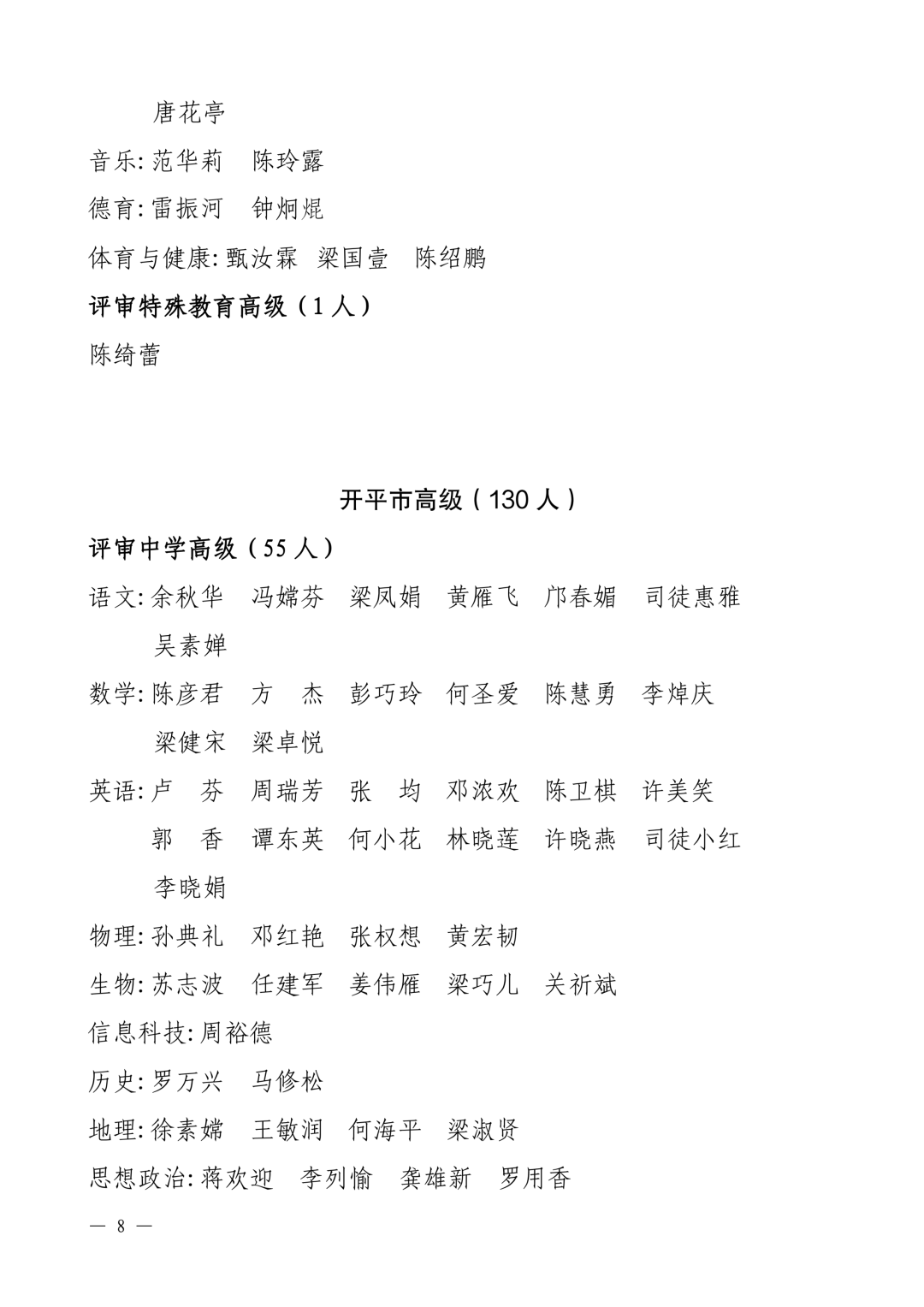 唐花亭

音乐: 范华莉　陈玲露

德育: 雷振河　钟炯焜

体育与健康: 甄汝霖　梁国壹　陈绍鹏

评审特殊教育高级（1 人）

陈绮蕾

开平市高级（130 人）

评审中学高级（55 人）

语文: 余秋华　冯嫦芬　梁凤娟　黄雁飞　邝春媚　司徒惠雅　吴素婵

数学: 陈彦君　方　杰　彭巧玲　何圣爱　陈慧勇　李焯庆　梁健宋　梁卓悦

英语: 卢　芬　周瑞芳　张　均　邓浓欢　陈卫棋　许美笑　郭　香　谭东英　何小花　林晓莲　许晓燕　司徒小红　李晓娟

物理: 孙典礼　邓红艳　张权想　黄宏韧

生物: 苏志波　任建军　姜伟雁　梁巧儿　关祈斌

信息科技: 周裕德

历史: 罗万兴　马修松

地理: 徐素嫦　王敏润　何海平　梁淑贤

思想政治: 蒋欢迎　李列愉　龚雄新　罗用香

— 8 —